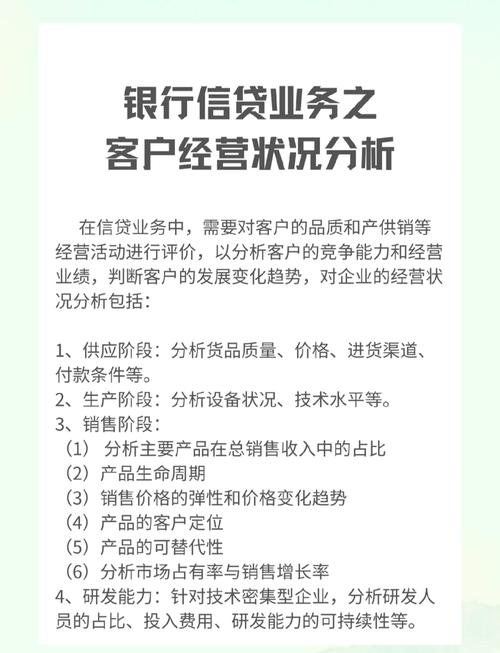 银行信贷业务之
客户经营状况分析

在信贷业务中，需要对客户的品质和产供销等经营活动进行评价，以分析客户的竞争能力和经营业绩，判断客户的发展变化趋势，对企业的经营状况分析包括：

1、供应阶段：分析货品质量、价格、进货渠道、付款条件等。
2、生产阶段：分析设备状况、技术水平等。
3、销售阶段：
（1） 分析主要产品在总销售收入中的占比
（2）产品生命周期
（3）销售价格的弹性和价格变化趋势
（4）产品的客户定位
（5）产品的可替代性
（6）分析市场占有率与销售增长率
4、研发能力：针对技术密集型企业，分析研发人员的占比、投入费用、研发能力的可持续性等。